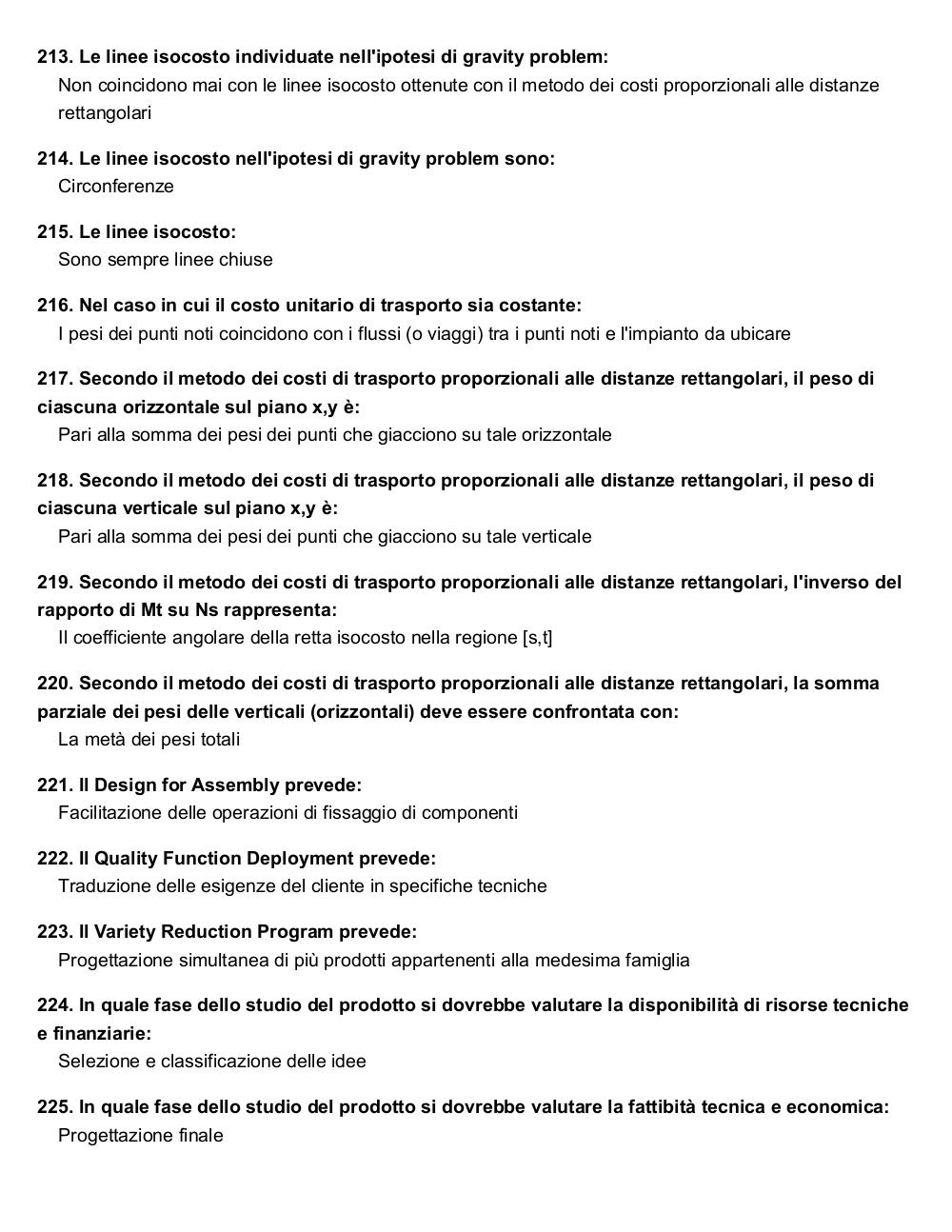 213. Le linee isocosto individuate nell'ipotesi di gravity problem:
Non coincidono mai con le linee isocosto ottenute con il metodo dei costi proporzionali alle distanze rettangolari

214. Le linee isocosto nell'ipotesi di gravity problem sono:
Circonferenze

215. Le linee isocosto:
Sono sempre linee chiuse

216. Nel caso in cui il costo unitario di trasporto sia costante:
I pesi dei punti noti coincidono con i flussi (o viaggi) tra i punti noti e l'impianto da ubicare

217. Secondo il metodo dei costi di trasporto proporzionali alle distanze rettangolari, il peso di ciascuna orizzontale sul piano x,y è:
Pari alla somma dei pesi dei punti che giacciono su tale orizzontale

218. Secondo il metodo dei costi di trasporto proporzionali alle distanze rettangolari, il peso di ciascuna verticale sul piano x,y è:
Pari alla somma dei pesi dei punti che giacciono su tale verticale

219. Secondo il metodo dei costi di trasporto proporzionali alle distanze rettangolari, l'inverso del rapporto di Mt su Ns rappresenta:
Il coefficiente angolare della retta isocosto nella regione [s,t]

220. Secondo il metodo dei costi di trasporto proporzionali alle distanze rettangolari, la somma parziale dei pesi delle verticali (orizzontali) deve essere confrontata con:
La metà dei pesi totali

221. Il Design for Assembly prevede:
Facilitazione delle operazioni di fissaggio di componenti

222. Il Quality Function Deployment prevede:
Traduzione delle esigenze del cliente in specifiche tecniche

223. Il Variety Reduction Program prevede:
Progettazione simultanea di più prodotti appartenenti alla medesima famiglia

224. In quale fase dello studio del prodotto si dovrebbe valutare la disponibilità di risorse tecniche e finanziarie:
Selezione e classificazione delle idee

225. In quale fase dello studio del prodotto si dovrebbe valutare la fattibità tecnica e economica:
Progettazione finale